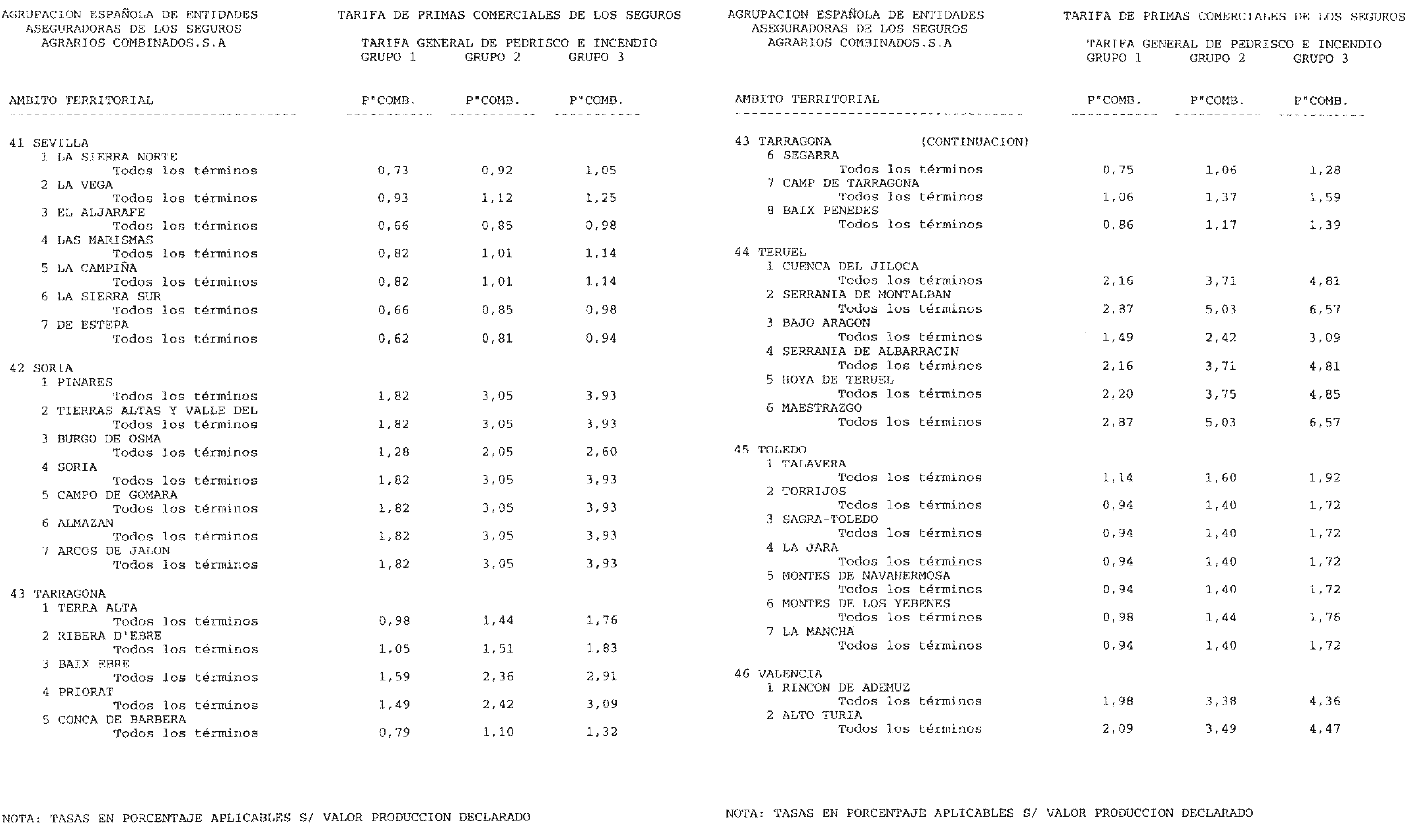 AGRUPACION ESPAÑOLA DE ENTIDADES ASEGURADORAS DE LOS SEGUROS AGRARIOS COMBINADOS.S.A

TARIFA DE PRIMAS COMERCIALES DE LOS SEGUROS

TARIFA GENERAL DE PEDRISCO E INCENDIO

| AMBITO TERRITORIAL | GRUPO 1 P"COMB. | GRUPO 2 P"COMB. | GRUPO 3 P"COMB. |
|---|---|---|---|
| 41 SEVILLA | | | |
| 1 LA SIERRA NORTE | | | |
| Todos los términos | 0,73 | 0,92 | 1,05 |
| 2 LA VEGA | | | |
| Todos los términos | 0,93 | 1,12 | 1,25 |
| 3 EL ALJARAFE | | | |
| Todos los términos | 0,66 | 0,85 | 0,98 |
| 4 LAS MARISMAS | | | |
| Todos los términos | 0,82 | 1,01 | 1,14 |
| 5 LA CAMPIÑA | | | |
| Todos los términos | 0,82 | 1,01 | 1,14 |
| 6 LA SIERRA SUR | | | |
| Todos los términos | 0,66 | 0,85 | 0,98 |
| 7 DE ESTEPA | | | |
| Todos los términos | 0,62 | 0,81 | 0,94 |
| 42 SORIA | | | |
| 1 PINARES | | | |
| Todos los términos | 1,82 | 3,05 | 3,93 |
| 2 TIERRAS ALTAS Y VALLE DEL | | | |
| Todos los términos | 1,82 | 3,05 | 3,93 |
| 3 BURGO DE OSMA | | | |
| Todos los términos | 1,28 | 2,05 | 2,60 |
| 4 SORIA | | | |
| Todos los términos | 1,82 | 3,05 | 3,93 |
| 5 CAMPO DE GOMARA | | | |
| Todos los términos | 1,82 | 3,05 | 3,93 |
| 6 ALMAZAN | | | |
| Todos los términos | 1,82 | 3,05 | 3,93 |
| 7 ARCOS DE JALON | | | |
| Todos los términos | 1,82 | 3,05 | 3,93 |
| 43 TARRAGONA | | | |
| 1 TERRA ALTA | | | |
| Todos los términos | 0,98 | 1,44 | 1,76 |
| 2 RIBERA D'EBRE | | | |
| Todos los términos | 1,05 | 1,51 | 1,83 |
| 3 BAIX EBRE | | | |
| Todos los términos | 1,59 | 2,36 | 2,91 |
| 4 PRIORAT | | | |
| Todos los términos | 1,49 | 2,42 | 3,09 |
| 5 CONCA DE BARBERA | | | |
| Todos los términos | 0,79 | 1,10 | 1,32 |

NOTA: TASAS EN PORCENTAJE APLICABLES S/ VALOR PRODUCCION DECLARADO

AGRUPACION ESPAÑOLA DE ENTIDADES ASEGURADORAS DE LOS SEGUROS AGRARIOS COMBINADOS.S.A

TARIFA DE PRIMAS COMERCIALES DE LOS SEGUROS

TARIFA GENERAL DE PEDRISCO E INCENDIO

| AMBITO TERRITORIAL | GRUPO 1 P"COMB. | GRUPO 2 P"COMB. | GRUPO 3 P"COMB. |
|---|---|---|---|
| 43 TARRAGONA (CONTINUACION) | | | |
| 6 SEGARRA | | | |
| Todos los términos | 0,75 | 1,06 | 1,28 |
| 7 CAMP DE TARRAGONA | | | |
| Todos los términos | 1,06 | 1,37 | 1,59 |
| 8 BAIX PENEDES | | | |
| Todos los términos | 0,86 | 1,17 | 1,39 |
| 44 TERUEL | | | |
| 1 CUENCA DEL JILOCA | | | |
| Todos los términos | 2,16 | 3,71 | 4,81 |
| 2 SERRANIA DE MONTALBAN | | | |
| Todos los términos | 2,87 | 5,03 | 6,57 |
| 3 BAJO ARAGON | | | |
| Todos los términos | 1,49 | 2,42 | 3,09 |
| 4 SERRANIA DE ALBARRACIN | | | |
| Todos los términos | 2,16 | 3,71 | 4,81 |
| 5 HOYA DE TERUEL | | | |
| Todos los términos | 2,20 | 3,75 | 4,85 |
| 6 MAESTRAZGO | | | |
| Todos los términos | 2,87 | 5,03 | 6,57 |
| 45 TOLEDO | | | |
| 1 TALAVERA | | | |
| Todos los términos | 1,14 | 1,60 | 1,92 |
| 2 TORRIJOS | | | |
| Todos los términos | 0,94 | 1,40 | 1,72 |
| 3 SAGRA-TOLEDO | | | |
| Todos los términos | 0,94 | 1,40 | 1,72 |
| 4 LA JARA | | | |
| Todos los términos | 0,94 | 1,40 | 1,72 |
| 5 MONTES DE NAVAHERMOSA | | | |
| Todos los términos | 0,94 | 1,40 | 1,72 |
| 6 MONTES DE LOS YEBENES | | | |
| Todos los términos | 0,98 | 1,44 | 1,76 |
| 7 LA MANCHA | | | |
| Todos los términos | 0,94 | 1,40 | 1,72 |
| 46 VALENCIA | | | |
| 1 RINCON DE ADEMUZ | | | |
| Todos los términos | 1,98 | 3,38 | 4,36 |
| 2 ALTO TURIA | | | |
| Todos los términos | 2,09 | 3,49 | 4,47 |

NOTA: TASAS EN PORCENTAJE APLICABLES S/ VALOR PRODUCCION DECLARADO